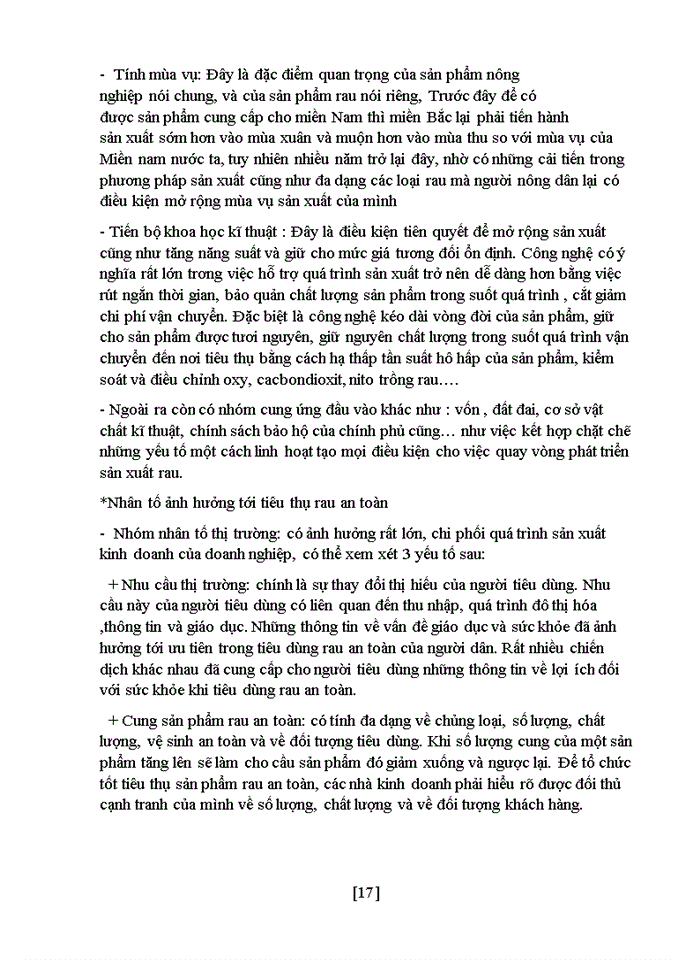 - Tính mùa vụ: Đây là đặc điểm quan trọng của sản phẩm nông nghiệp nói chung, và của sản phẩm rau nói riêng, Trước đây để có được sản phẩm cung cấp cho miền Nam thì miền Bắc lại phải tiến hành sản xuất sớm hơn vào mùa xuân và muộn hơn vào mùa thu so với mùa vụ của Miền nam nước ta, tuy nhiên nhiều năm trở lại đây, nhờ có những cải tiến trong phương pháp sản xuất cũng như đa dạng các loại rau mà người nông dân lại có điều kiện mở rộng mùa vụ sản xuất của mình

- Tiến bộ khoa học kĩ thuật : Đây là điều kiện tiên quyết để mở rộng sản xuất cũng như tăng năng suất và giữ cho mức giá tương đối ổn định. Công nghệ có ý nghĩa rất lớn trong việc hỗ trợ quá trình sản xuất trở nên dễ dàng hơn bằng việc rút ngắn thời gian, bảo quản chất lượng sản phẩm trong suốt quá trình , cắt giảm chi phí vận chuyển. Đặc biệt là công nghệ kéo dài vòng đời của sản phẩm, giữ cho sản phẩm được tươi nguyên, giữ nguyên chất lượng trong suốt quá trình vận chuyển đến nơi tiêu thụ bằng cách hạ thấp tần suất hô hấp của sản phẩm, kiểm soát và điều chỉnh oxy, cacbondioxit, nito trồng rau….

- Ngoài ra còn có nhóm cung ứng đầu vào khác như : vốn , đất đai, cơ sở vật chất kĩ thuật, chính sách bảo hộ của chính phủ cũng… như việc kết hợp chặt chẽ những yếu tố một cách linh hoạt tạo mọi điều kiện cho việc quay vòng phát triển sản xuất rau.

*Nhân tố ảnh hưởng tới tiêu thụ rau an toàn

- Nhóm nhân tố thị trường: có ảnh hưởng rất lớn, chi phối quá trình sản xuất kinh doanh của doanh nghiệp, có thể xem xét 3 yếu tố sau:

+ Nhu cầu thị trường: chính là sự thay đổi thị hiếu của người tiêu dùng. Nhu cầu này của người tiêu dùng có liên quan đến thu nhập, quá trình đô thị hóa ,thông tin và giáo dục. Những thông tin về vấn đề giáo dục và sức khỏe đã ảnh hưởng tới ưu tiên trong tiêu dùng rau an toàn của người dân. Rất nhiều chiến dịch khác nhau đã cung cấp cho người tiêu dùng những thông tin về lợi ích đối với sức khỏe khi tiêu dùng rau an toàn.

+ Cung sản phẩm rau an toàn: có tính đa dạng về chủng loại, số lượng, chất lượng, vệ sinh an toàn và về đối tượng tiêu dùng. Khi số lượng cung của một sản phẩm tăng lên sẽ làm cho cầu sản phẩm đó giảm xuống và ngược lại. Để tổ chức tốt tiêu thụ sản phẩm rau an toàn, các nhà kinh doanh phải hiểu rõ được đối thủ cạnh tranh của mình về số lượng, chất lượng và về đối tượng khách hàng.

[17]